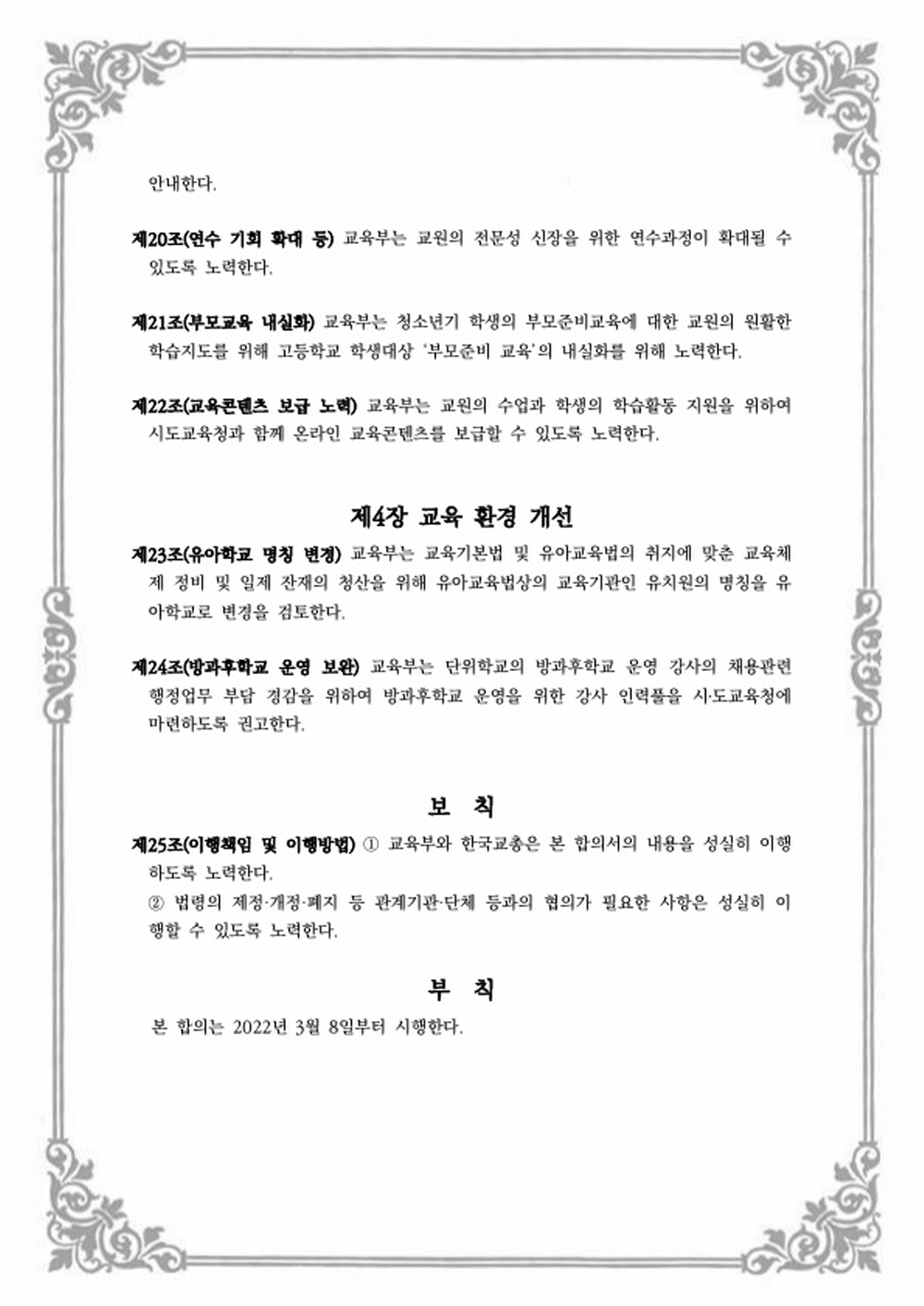 안내한다.

제20조(연수 기회 확대 등) 교육부는 교원의 전문성 신장을 위한 연수과정이 확대될 수 있도록 노력한다.

제21조(부모교육 내실화) 교육부는 청소년기 학생의 부모준비교육에 대한 교원의 원활한 학습지도를 위해 고등학교 학생대상 '부모준비 교육'의 내실화를 위해 노력한다.

제22조(교육콘텐츠 보급 노력) 교육부는 교원의 수업과 학생의 학습활동 지원을 위하여 시도교육청과 함께 온라인 교육콘텐츠를 보급할 수 있도록 노력한다.

제4장 교육 환경 개선

제23조(유아학교 명칭 변경) 교육부는 교육기본법 및 유아교육법의 취지에 맞춘 교육체제 정비 및 일제 잔재의 청산을 위해 유아교육법상의 교육기관인 유치원의 명칭을 유아학교로 변경을 검토한다.

제24조(방과후학교 운영 보완) 교육부는 단위학교의 방과후학교 운영 강사의 채용관련 행정업무 부담 경감을 위하여 방과후학교 운영을 위한 강사 인력풀을 시·도교육청에 마련하도록 권고한다.

보 칙

제25조(이행책임 및 이행방법) ① 교육부와 한국교총은 본 합의서의 내용을 성실히 이행하도록 노력한다.
② 법령의 제정·개정·폐지 등 관계기관·단체 등과의 협의가 필요한 사항은 성실히 이행할 수 있도록 노력한다.

부 칙

본 합의는 2022년 3월 8일부터 시행한다.